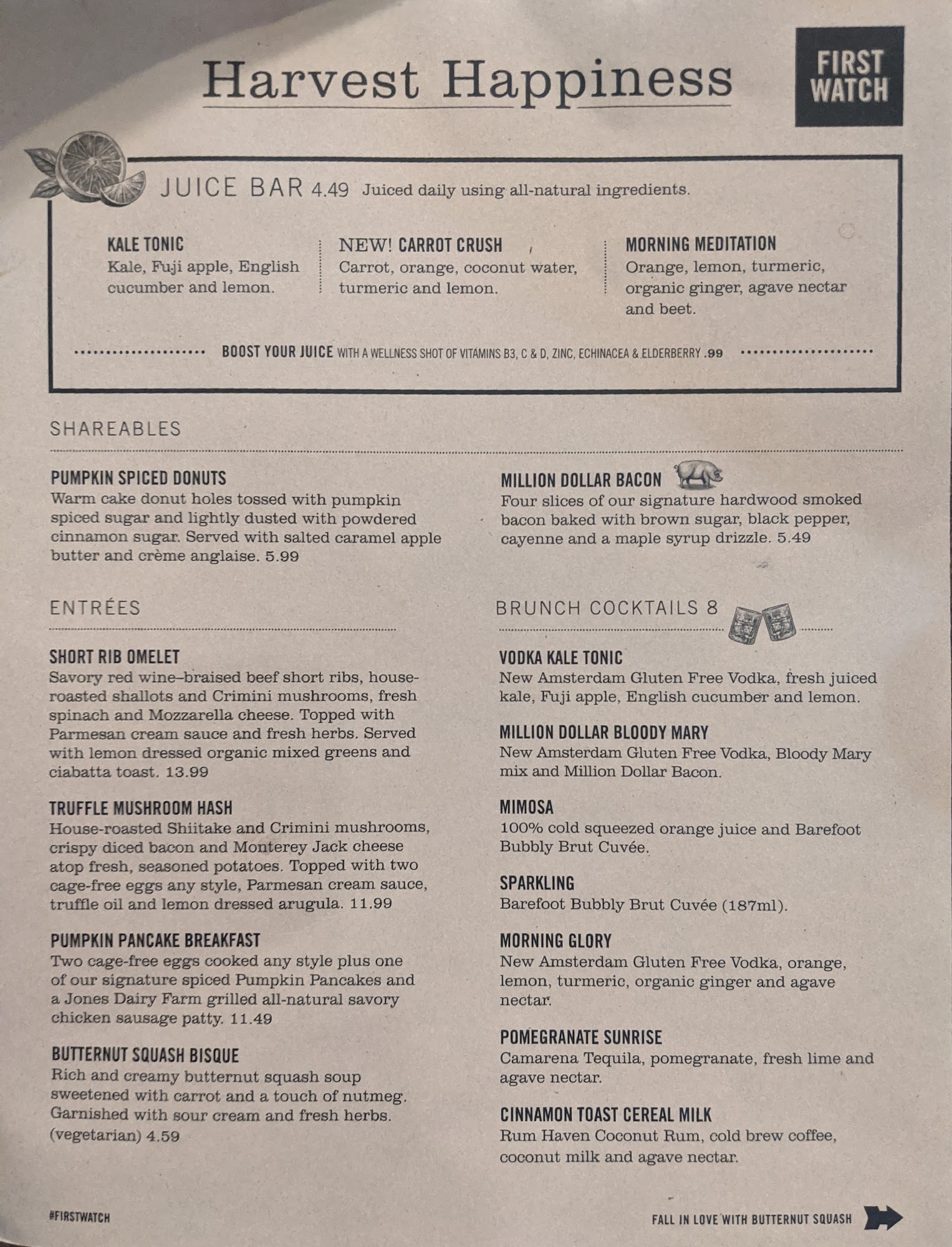 Harvest Happiness

FIRST WATCH

JUICE BAR 4.49 Juiced daily using all-natural ingredients.

KALE TONIC
Kale, Fuji apple, English cucumber and lemon.

NEW! CARROT CRUSH
Carrot, orange, coconut water, turmeric and lemon.

MORNING MEDITATION
Orange, lemon, turmeric, organic ginger, agave nectar and beet.

BOOST YOUR JUICE WITH A WELLNESS SHOT OF VITAMINS B3, C & D, ZINC, ECHINACEA & ELDERBERRY .99

SHAREABLES

PUMPKIN SPICED DONUTS
Warm cake donut holes tossed with pumpkin spiced sugar and lightly dusted with powdered cinnamon sugar. Served with salted caramel apple butter and crème anglaise. 5.99

MILLION DOLLAR BACON
Four slices of our signature hardwood smoked bacon baked with brown sugar, black pepper, cayenne and a maple syrup drizzle. 5.49

ENTRÉES

SHORT RIB OMELET
Savory red wine–braised beef short ribs, house-roasted shallots and Crimini mushrooms, fresh spinach and Mozzarella cheese. Topped with Parmesan cream sauce and fresh herbs. Served with lemon dressed organic mixed greens and ciabatta toast. 13.99

TRUFFLE MUSHROOM HASH
House-roasted Shiitake and Crimini mushrooms, crispy diced bacon and Monterey Jack cheese atop fresh, seasoned potatoes. Topped with two cage-free eggs any style, Parmesan cream sauce, truffle oil and lemon dressed arugula. 11.99

PUMPKIN PANCAKE BREAKFAST
Two cage-free eggs cooked any style plus one of our signature spiced Pumpkin Pancakes and a Jones Dairy Farm grilled all-natural savory chicken sausage patty. 11.49

BUTTERNUT SQUASH BISQUE
Rich and creamy butternut squash soup sweetened with carrot and a touch of nutmeg. Garnished with sour cream and fresh herbs. (vegetarian) 4.59

BRUNCH COCKTAILS 8

VODKA KALE TONIC
New Amsterdam Gluten Free Vodka, fresh juiced kale, Fuji apple, English cucumber and lemon.

MILLION DOLLAR BLOODY MARY
New Amsterdam Gluten Free Vodka, Bloody Mary mix and Million Dollar Bacon.

MIMOSA
100% cold squeezed orange juice and Barefoot Bubbly Brut Cuvée.

SPARKLING
Barefoot Bubbly Brut Cuvée (187ml).

MORNING GLORY
New Amsterdam Gluten Free Vodka, orange, lemon, turmeric, organic ginger and agave nectar.

POMEGRANATE SUNRISE
Camarena Tequila, pomegranate, fresh lime and agave nectar.

CINNAMON TOAST CEREAL MILK
Rum Haven Coconut Rum, cold brew coffee, coconut milk and agave nectar.

#FIRSTWATCH

FALL IN LOVE WITH BUTTERNUT SQUASH